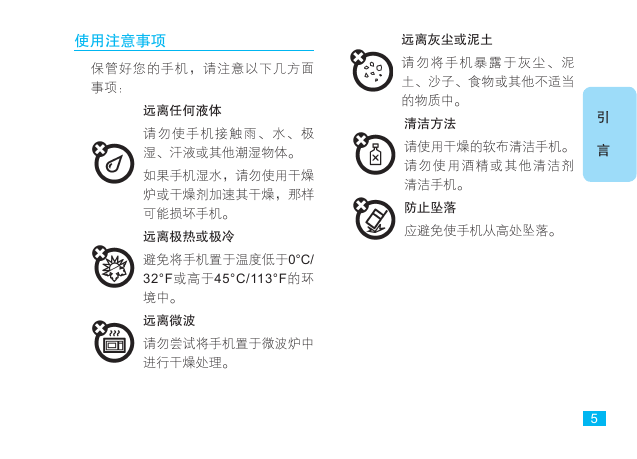 使用注意事项

保管好您的手机，请注意以下几方面事项：

远离任何液体

请勿使手机接触雨、水、极湿、汗液或其他潮湿物体。

如果手机湿水，请勿使用干燥炉或干燥剂加速其干燥，那样可能损坏手机。

远离极热或极冷

避免将手机置于温度低于0°C/32°F或高于45°C/113°F的环境中。

远离微波

请勿尝试将手机置于微波炉中进行干燥处理。

远离灰尘或泥土

请勿将手机暴露于灰尘、泥土、沙子、食物或其他不适当的物质中。

清洁方法

请使用干燥的软布清洁手机。请勿使用酒精或其他清洁剂清洁手机。

防止坠落

应避免使手机从高处坠落。

引言

5